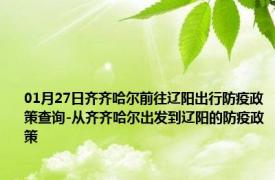 01月27日齐齐哈尔前往辽阳出行防疫政策查询-从齐齐哈尔出发到辽阳的防疫政策